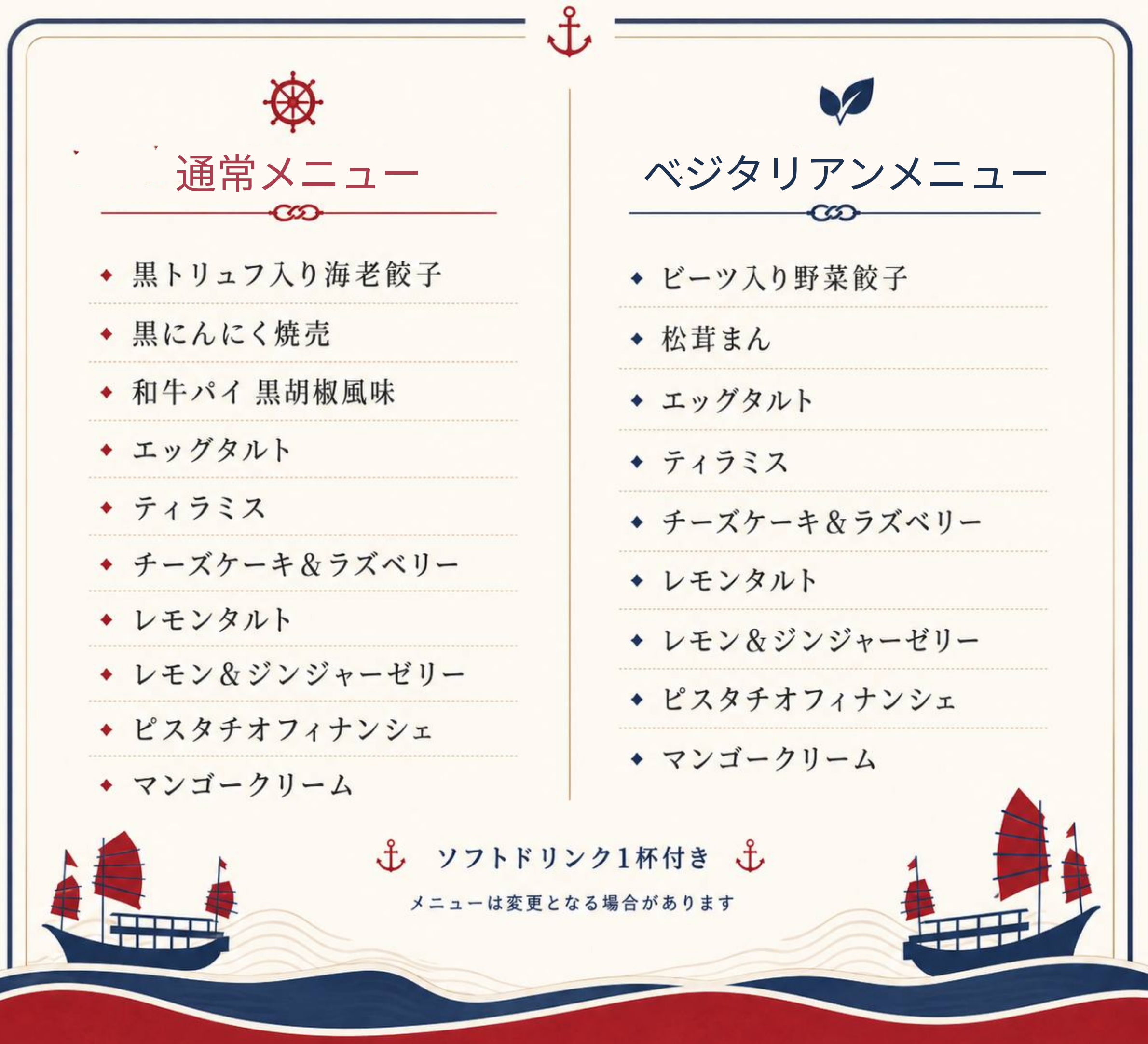 通常メニュー

◆ 黒トリュフ入り海老餃子
◆ 黒にんにく焼売
◆ 和牛パイ 黒胡椒風味
◆ エッグタルト
◆ ティラミス
◆ チーズケーキ＆ラズベリー
◆ レモンタルト
◆ レモン＆ジンジャーゼリー
◆ ピスタチオフィナンシェ
◆ マンゴークリーム

ベジタリアンメニュー

◆ ビーツ入り野菜餃子
◆ 松茸まん
◆ エッグタルト
◆ ティラミス
◆ チーズケーキ＆ラズベリー
◆ レモンタルト
◆ レモン＆ジンジャーゼリー
◆ ピスタチオフィナンシェ
◆ マンゴークリーム

ソフトドリンク1杯付き

メニューは変更となる場合があります